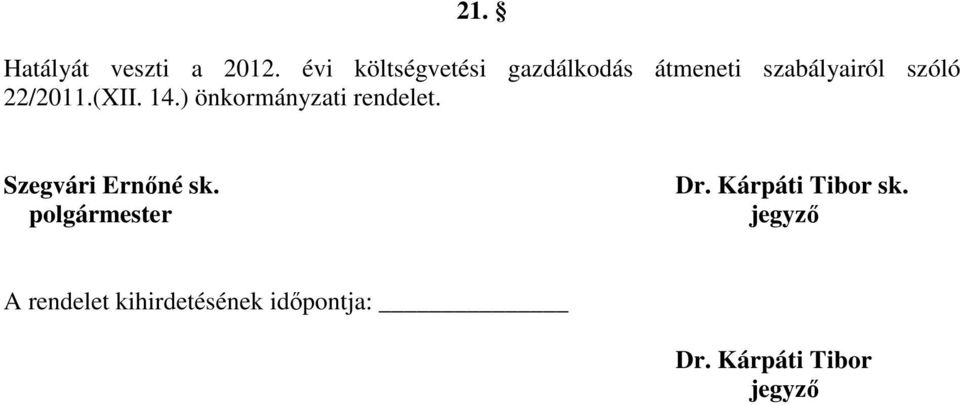 21. §

Hatályát veszti a 2012. évi költségvetési gazdálkodás átmeneti szabályairól szóló 22/2011.(XII. 14.) önkormányzati rendelet.

Szegvári Ernőné sk.
polgármester

Dr. Kárpáti Tibor sk.
jegyző

A rendelet kihirdetésének időpontja: _______________

Dr. Kárpáti Tibor
jegyző